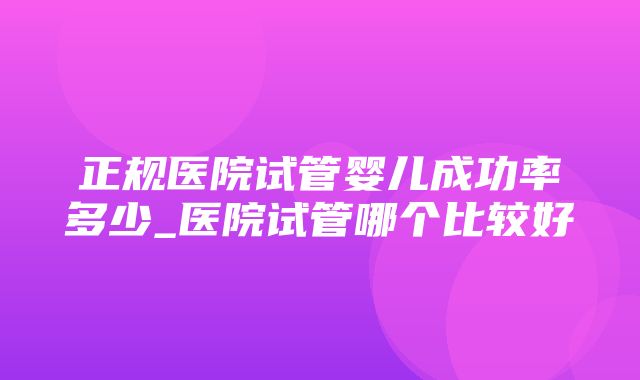 正规医院试管婴儿成功率多少_医院试管哪个比较好